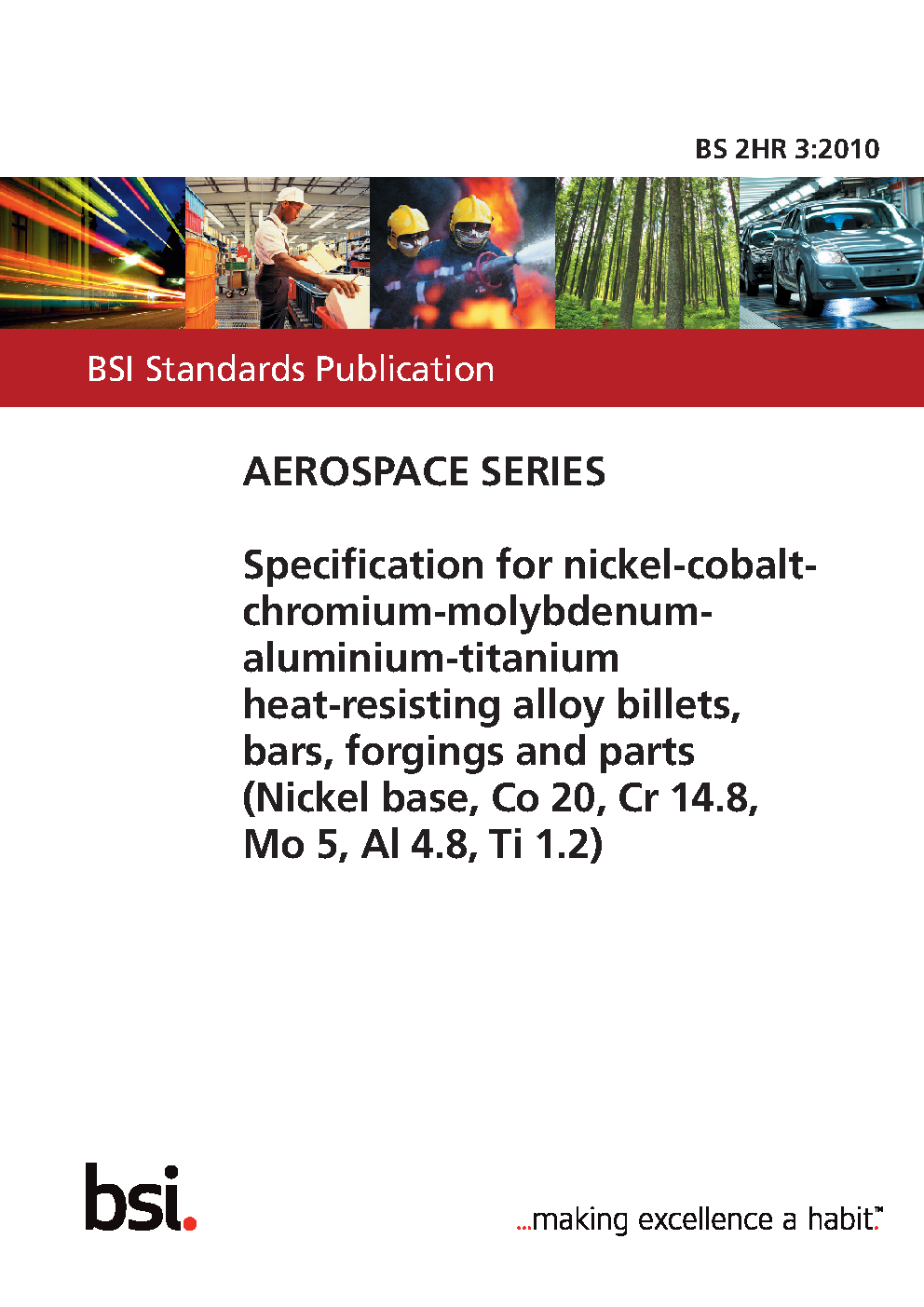 BS 2HR 3:2010

BSI Standards Publication

AEROSPACE SERIES

Specification for nickel-cobalt-chromium-molybdenum-aluminium-titanium heat-resisting alloy billets, bars, forgings and parts (Nickel base, Co 20, Cr 14.8, Mo 5, Al 4.8, Ti 1.2)

bsi.

...making excellence a habit.™